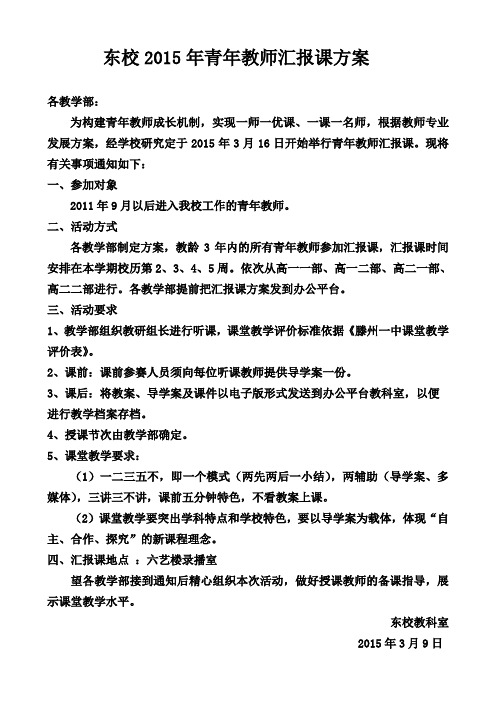 东校 2015 年青年教师汇报课方案

各教学部：

为构建青年教师成长机制，实现一师一优课、一课一名师，根据教师专业发展方案，经学校研究定于 2015 年 3 月 16 日开始举行青年教师汇报课。现将有关事项通知如下：

一、参加对象

2011 年 9 月以后进入我校工作的青年教师。

二、活动方式

各教学部制定方案，教龄 3 年内的所有青年教师参加汇报课，汇报课时间安排在本学期校历第 2、3、4、5 周。依次从高一一部、高一二部、高二一部、高二二部进行。各教学部提前把汇报课方案发到办公平台。

三、活动要求

1、教学部组织教研组长进行听课，课堂教学评价标准依据《滕州一中课堂教学评价表》。

2、课前：课前参赛人员须向每位听课教师提供导学案一份。

3、课后：将教案、导学案及课件以电子版形式发送到办公平台教科室，以便进行教学档案存档。

4、授课节次由教学部确定。

5、课堂教学要求：

（1）一二三五不，即一个模式（两先两后一小结），两辅助（导学案、多媒体），三讲三不讲，课前五分钟特色，不看教案上课。

（2）课堂教学要突出学科特点和学校特色，要以导学案为载体，体现“自主、合作、探究”的新课程理念。

四、汇报课地点 ：六艺楼录播室

望各教学部接到通知后精心组织本次活动，做好授课教师的备课指导，展示课堂教学水平。

东校教科室

2015 年 3 月 9 日